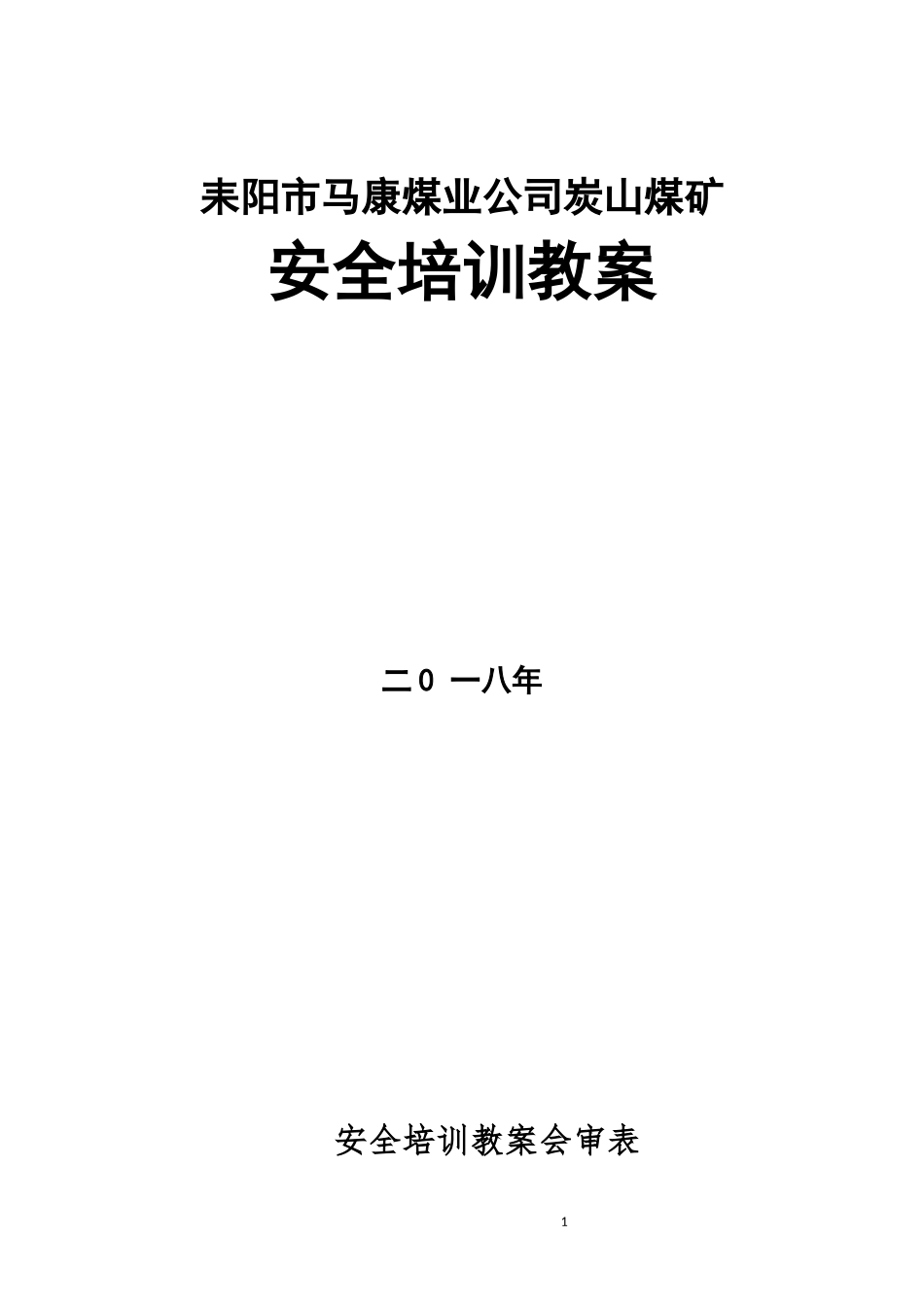 耒阳市马康煤业公司炭山煤矿

安全培训教案

二0 一八年

安全培训教案会审表

1